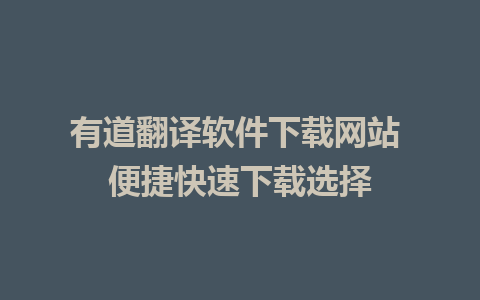 有道翻译软件下载网站
便捷快速下载选择